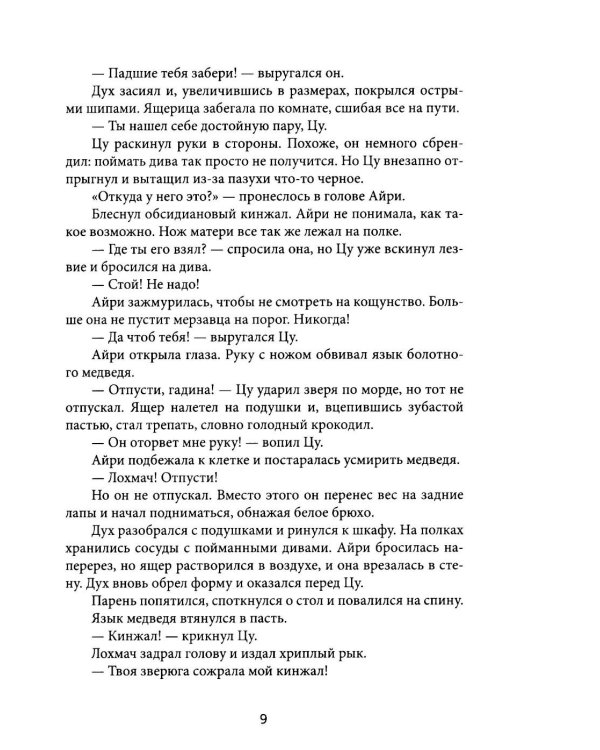 — Падшие тебя забери! — выругался он.

Дух засиял и, увеличившись в размерах, покрылся острыми шипами. Ящерица забегала по комнате, сшибая все на пути.

— Ты нашел себе достойную пару, Цу.

Цу раскинул руки в стороны. Похоже, он немного сбрендил: поймать дива так просто не получится. Но Цу внезапно отпрыгнул и вытащил из-за пазухи что-то черное.

«Откуда у него это?» — пронеслось в голове Айри.

Блеснул обсидиановый кинжал. Айри не понимала, как такое возможно. Нож матери все так же лежал на полке.

— Где ты его взял? — спросила она, но Цу уже вскинул лезвие и бросился на дива.

— Стой! Не надо!

Айри зажмурилась, чтобы не смотреть на кощунство. Больше она не пустит мерзавца на порог. Никогда!

— Да чтоб тебя! — выругался Цу.

Айри открыла глаза. Руку с ножом обвивал язык болотного медведя.

— Отпусти, гадина! — Цу ударил зверя по морде, но тот не отпускал. Ящер налетел на подушки и, вцепившись зубастой пастью, стал трепать, словно голодный крокодил.

— Он оторвет мне руку! — вопил Цу.

Айри подбежала к клетке и постаралась усмирить медведя.

— Лохмач! Отпусти!

Но он не отпускал. Вместо этого он перенес вес на задние лапы и начал подниматься, обнажая белое брюхо.

Дух разобрался с подушками и ринулся к шкафу. На полках хранились сосуды с пойманными дивами. Айри бросилась наперерез, но ящер растворился в воздухе, и она врезалась в стену. Дух вновь обрел форму и оказался перед Цу.

Парень попятился, споткнулся о стол и повалился на спину. Язык медведя втянулся в пасть.

— Кинжал! — крикнул Цу.

Лохмач задрал голову и издал хриплый рык.

— Твоя зверюга сожрала мой кинжал!

9